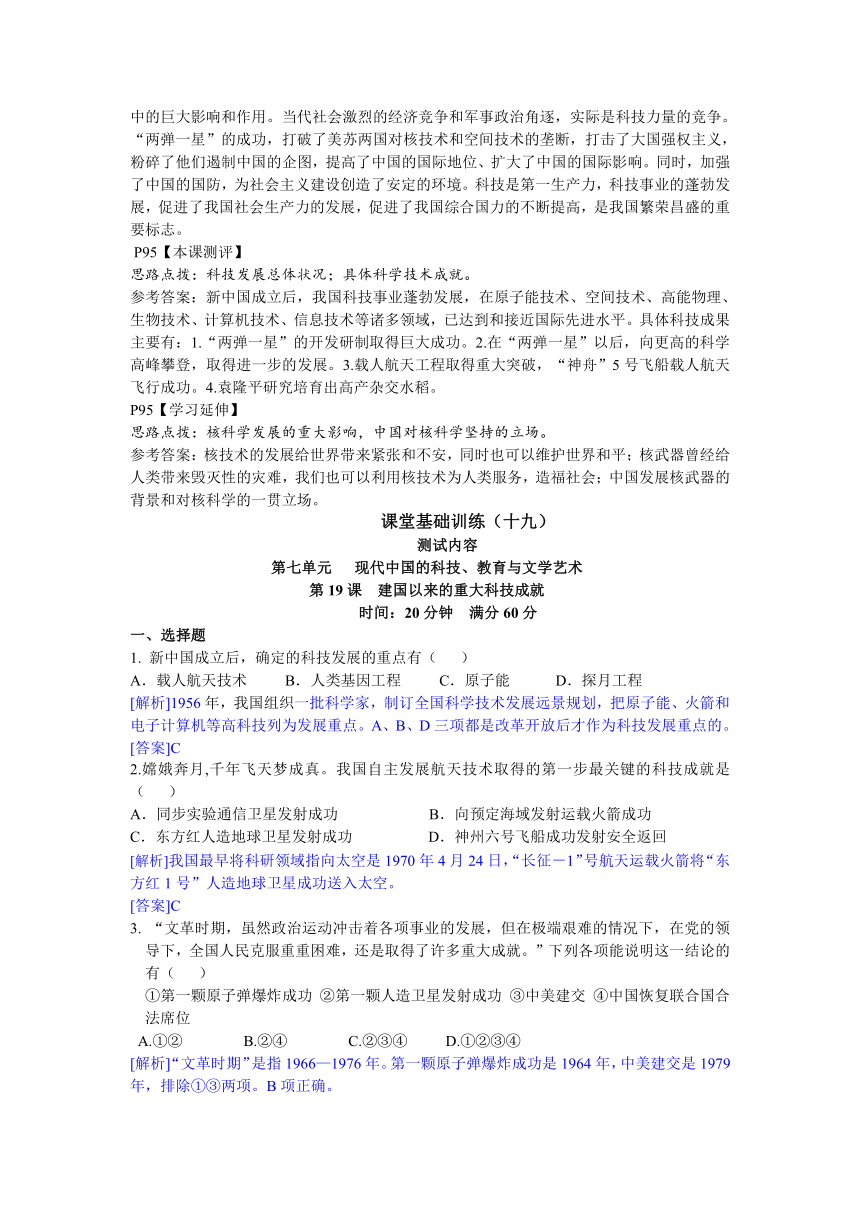 中的巨大影响和作用。当代社会激烈的经济竞争和军事政治角逐，实际是科技力量的竞争。“两弹一星”的成功，打破了美苏两国对核技术和空间技术的垄断，打击了大国强权主义，粉碎了他们遏制中国的企图，提高了中国的国际地位、扩大了中国的国际影响。同时，加强了中国的国防，为社会主义建设创造了安定的环境。科技是第一生产力，科技事业的蓬勃发展，促进了我国社会生产力的发展，促进了我国综合国力的不断提高，是我国繁荣昌盛的重要标志。

P95【本课测评】

思路点拨：科技发展总体状况；具体科学技术成就。

参考答案：新中国成立后，我国科技事业蓬勃发展，在原子能技术、空间技术、高能物理、生物技术、计算机技术、信息技术等诸多领域，已达到和接近国际先进水平。具体科技成果主要有：1.“两弹一星”的开发研制取得巨大成功。2.在“两弹一星”以后，向更高的科学高峰攀登，取得进一步的发展。3.载人航天工程取得重大突破，“神舟”5号飞船载人航天飞行成功。4.袁隆平研究培育出高产杂交水稻。

P95【学习延伸】

思路点拨：核科学发展的重大影响，中国对核科学坚持的立场。

参考答案：核技术的发展给世界带来紧张和不安，同时也可以维护世界和平；核武器曾经给人类带来毁灭性的灾难，我们也可以利用核技术为人类服务，造福社会；中国发展核武器的背景和对核科学的一贯立场。

课堂基础训练（十九）

测试内容

第七单元　现代中国的科技、教育与文学艺术

第19课　建国以来的重大科技成就

时间：20分钟　满分60分

一、选择题

1. 新中国成立后，确定的科技发展的重点有（　）

A．载人航天技术　B．人类基因工程　C．原子能　D．探月工程

[解析]1956年，我国组织一批科学家，制订全国科学技术发展远景规划，把原子能、火箭和电子计算机等高科技列为发展重点。A、B、D三项都是改革开放后才作为科技发展重点的。

[答案]C

2.嫦娥奔月,千年飞天梦成真。我国自主发展航天技术取得的第一步最关键的科技成就是（　）

A．同步实验通信卫星发射成功　B．向预定海域发射运载火箭成功

C．东方红人造地球卫星发射成功　D．神州六号飞船成功发射安全返回

[解析]我国最早将科研领域指向太空是1970年4月24日，“长征－1”号航天运载火箭将“东方红1号”人造地球卫星成功送入太空。

[答案]C

3. “文革时期，虽然政治运动冲击着各项事业的发展，但在极端艰难的情况下，在党的领导下，全国人民克服重重困难，还是取得了许多重大成就。”下列各项能说明这一结论的有（　）

①第一颗原子弹爆炸成功 ②第一颗人造卫星发射成功 ③中美建交 ④中国恢复联合国合法席位

A.①②　B.②④　C.②③④　D.①②③④

[解析]“文革时期”是指1966—1976年。第一颗原子弹爆炸成功是1964年，中美建交是1979年，排除①③两项。B项正确。